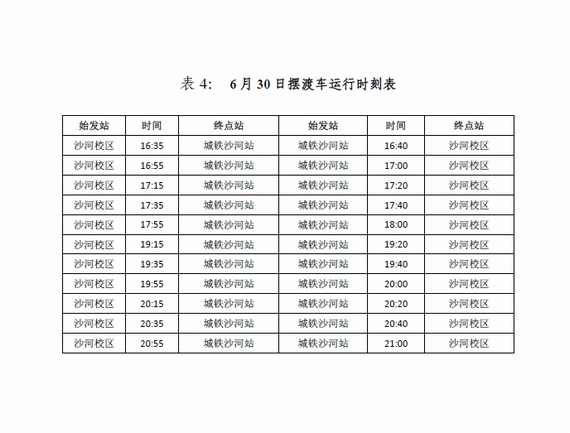 表 4:　6 月 30 日摆渡车运行时刻表

| 始发站 | 时间 | 终点站 | 始发站 | 时间 | 终点站 |
|---|---|---|---|---|---|
| 沙河校区 | 16:35 | 城铁沙河站 | 城铁沙河站 | 16:40 | 沙河校区 |
| 沙河校区 | 16:55 | 城铁沙河站 | 城铁沙河站 | 17:00 | 沙河校区 |
| 沙河校区 | 17:15 | 城铁沙河站 | 城铁沙河站 | 17:20 | 沙河校区 |
| 沙河校区 | 17:35 | 城铁沙河站 | 城铁沙河站 | 17:40 | 沙河校区 |
| 沙河校区 | 17:55 | 城铁沙河站 | 城铁沙河站 | 18:00 | 沙河校区 |
| 沙河校区 | 19:15 | 城铁沙河站 | 城铁沙河站 | 19:20 | 沙河校区 |
| 沙河校区 | 19:35 | 城铁沙河站 | 城铁沙河站 | 19:40 | 沙河校区 |
| 沙河校区 | 19:55 | 城铁沙河站 | 城铁沙河站 | 20:00 | 沙河校区 |
| 沙河校区 | 20:15 | 城铁沙河站 | 城铁沙河站 | 20:20 | 沙河校区 |
| 沙河校区 | 20:35 | 城铁沙河站 | 城铁沙河站 | 20:40 | 沙河校区 |
| 沙河校区 | 20:55 | 城铁沙河站 | 城铁沙河站 | 21:00 | 沙河校区 |